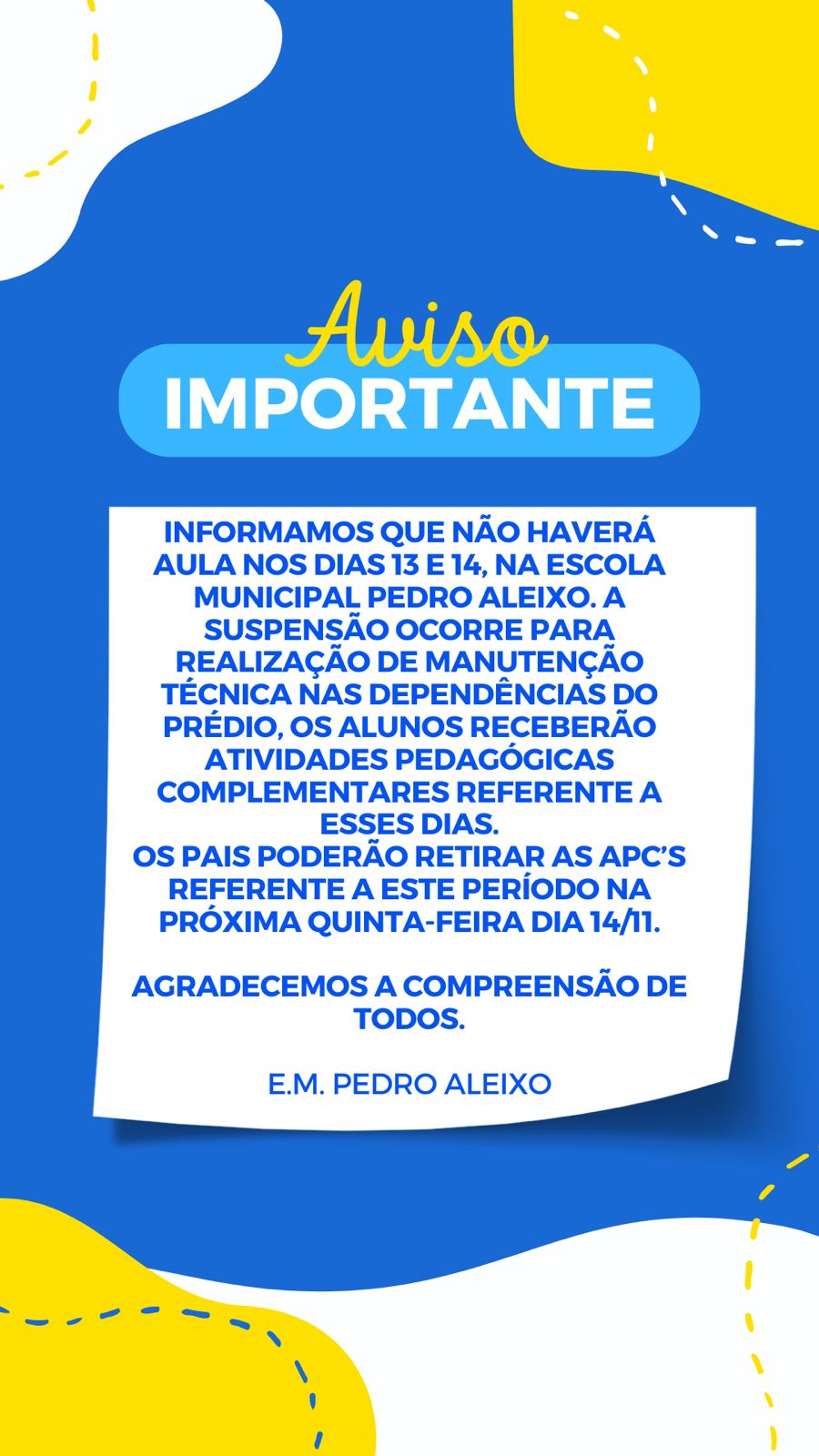 Aviso
IMPORTANTE

INFORMAMOS QUE NÃO HAVERÁ AULA NOS DIAS 13 E 14, NA ESCOLA MUNICIPAL PEDRO ALEIXO. A SUSPENSÃO OCORRE PARA REALIZAÇÃO DE MANUTENÇÃO TÉCNICA NAS DEPENDÊNCIAS DO PRÉDIO, OS ALUNOS RECEBERÃO ATIVIDADES PEDAGÓGICAS COMPLEMENTARES REFERENTE A ESSES DIAS.
OS PAIS PODERÃO RETIRAR AS APC'S REFERENTE A ESTE PERÍODO NA PRÓXIMA QUINTA-FEIRA DIA 14/11.

AGRADECEMOS A COMPREENSÃO DE TODOS.

E.M. PEDRO ALEIXO